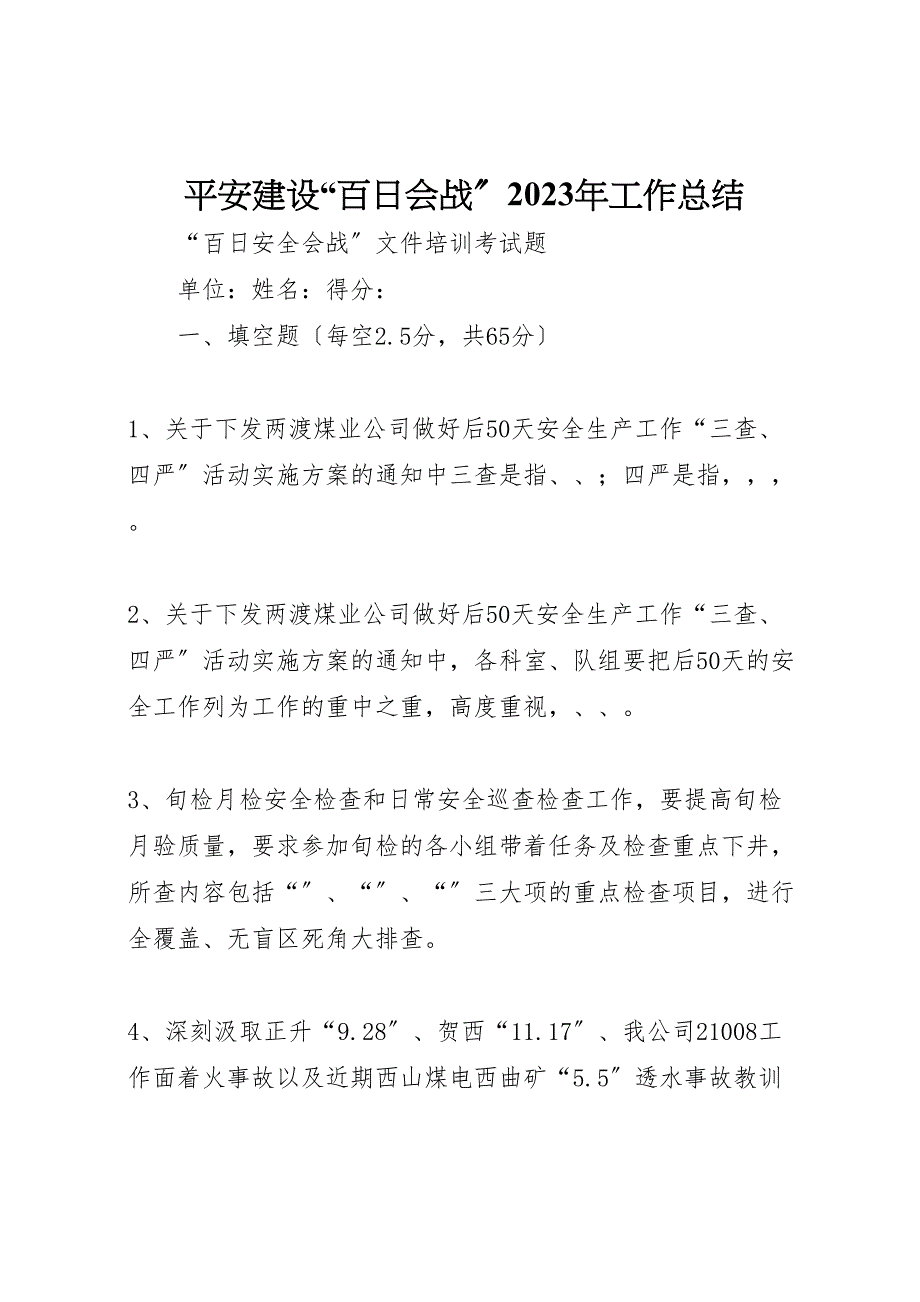 平安建设“百日会战〞2023年工作总结

“百日安全会战〞文件培训考试题

单位：姓名：得分：

一、填空题〔每空2.5分，共65分〕

1、关于下发两渡煤业公司做好后50天安全生产工作“三查、四严〞活动实施方案的通知中三查是指、、；四严是指，，，。

2、关于下发两渡煤业公司做好后50天安全生产工作“三查、四严〞活动实施方案的通知中，各科室、队组要把后50天的安全工作列为工作的重中之重，高度重视，、、。

3、旬检月检安全检查和日常安全巡查检查工作，要提高旬检月验质量，要求参加旬检的各小组带着任务及检查重点下井，所查内容包括“〞、“〞、“〞三大项的重点检查项目，进行全覆盖、无盲区死角大排查。

4、深刻汲取正升“9.28〞、贺西“11.17〞、我公司21008工作面着火事故以及近期西山煤电西曲矿“5.5〞透水事故教训